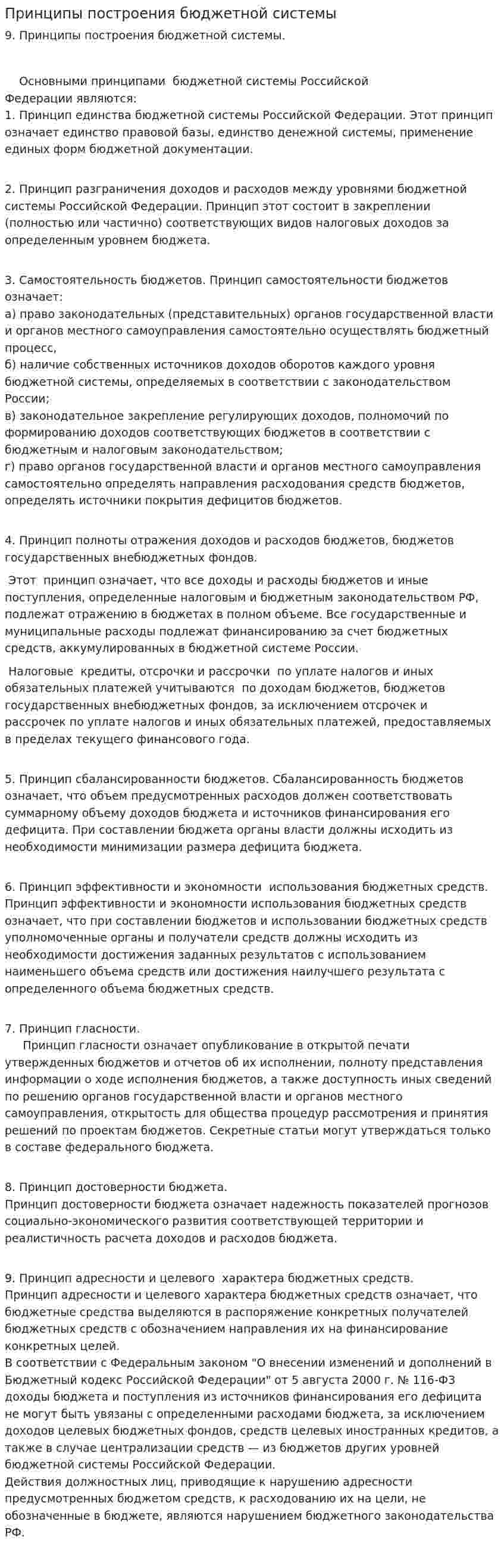 Принципы построения бюджетной системы

9. Принципы построения бюджетной системы.

Основными принципами бюджетной системы Российской Федерации являются:
1. Принцип единства бюджетной системы Российской Федерации. Этот принцип означает единство правовой базы, единство денежной системы, применение единых форм бюджетной документации.

2. Принцип разграничения доходов и расходов между уровнями бюджетной системы Российской Федерации. Принцип этот состоит в закреплении (полностью или частично) соответствующих видов налоговых доходов за определенным уровнем бюджета.

3. Самостоятельность бюджетов. Принцип самостоятельности бюджетов означает:
а) право законодательных (представительных) органов государственной власти и органов местного самоуправления самостоятельно осуществлять бюджетный процесс,
б) наличие собственных источников доходов оборотов каждого уровня бюджетной системы, определяемых в соответствии с законодательством России;
в) законодательное закрепление регулирующих доходов, полномочий по формированию доходов соответствующих бюджетов в соответствии с бюджетным и налоговым законодательством;
г) право органов государственной власти и органов местного самоуправления самостоятельно определять направления расходования средств бюджетов, определять источники покрытия дефицитов бюджетов.

4. Принцип полноты отражения доходов и расходов бюджетов, бюджетов государственных внебюджетных фондов.

Этот принцип означает, что все доходы и расходы бюджетов и иные поступления, определенные налоговым и бюджетным законодательством РФ, подлежат отражению в бюджетах в полном объеме. Все государственные и муниципальные расходы подлежат финансированию за счет бюджетных средств, аккумулированных в бюджетной системе России.

Налоговые кредиты, отсрочки и рассрочки по уплате налогов и иных обязательных платежей учитываются по доходам бюджетов, бюджетов государственных внебюджетных фондов, за исключением отсрочек и рассрочек по уплате налогов и иных обязательных платежей, предоставляемых в пределах текущего финансового года.

5. Принцип сбалансированности бюджетов. Сбалансированность бюджетов означает, что объем предусмотренных расходов должен соответствовать суммарному объему доходов бюджета и источников финансирования его дефицита. При составлении бюджета органы власти должны исходить из необходимости минимизации размера дефицита бюджета.

6. Принцип эффективности и экономности использования бюджетных средств. Принцип эффективности и экономности использования бюджетных средств означает, что при составлении бюджетов и использовании бюджетных средств уполномоченные органы и получатели средств должны исходить из необходимости достижения заданных результатов с использованием наименьшего объема средств или достижения наилучшего результата с определенного объема бюджетных средств.

7. Принцип гласности.
Принцип гласности означает опубликование в открытой печати утвержденных бюджетов и отчетов об их исполнении, полноту представления информации о ходе исполнения бюджетов, а также доступность иных сведений по решению органов государственной власти и органов местного самоуправления, открытость для общества процедур рассмотрения и принятия решений по проектам бюджетов. Секретные статьи могут утверждаться только в составе федерального бюджета.

8. Принцип достоверности бюджета.
Принцип достоверности бюджета означает надежность показателей прогнозов социально-экономического развития соответствующей территории и реалистичность расчета доходов и расходов бюджета.

9. Принцип адресности и целевого характера бюджетных средств.
Принцип адресности и целевого характера бюджетных средств означает, что бюджетные средства выделяются в распоряжение конкретных получателей бюджетных средств с обозначением направления их на финансирование конкретных целей.
В соответствии с Федеральным законом "О внесении изменений и дополнений в Бюджетный кодекс Российской Федерации" от 5 августа 2000 г. № 116-ФЗ доходы бюджета и поступления из источников финансирования его дефицита не могут быть увязаны с определенными расходами бюджета, за исключением доходов целевых бюджетных фондов, средств целевых иностранных кредитов, а также в случае централизации средств — из бюджетов других уровней бюджетной системы Российской Федерации.
Действия должностных лиц, приводящие к нарушению адресности предусмотренных бюджетом средств, к расходованию их на цели, не обозначенные в бюджете, являются нарушением бюджетного законодательства РФ.